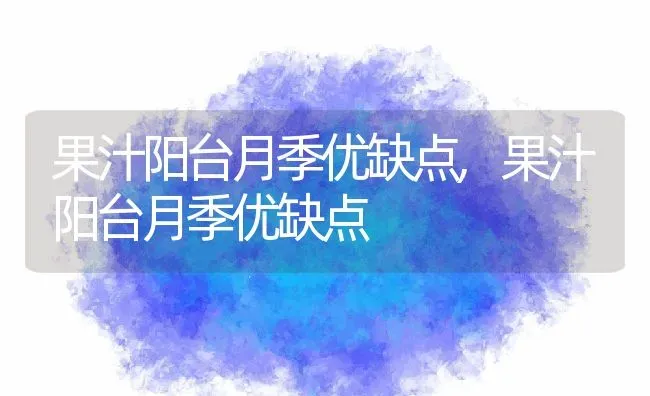 果汁阳台月季优缺点，果汁阳台月季优缺点